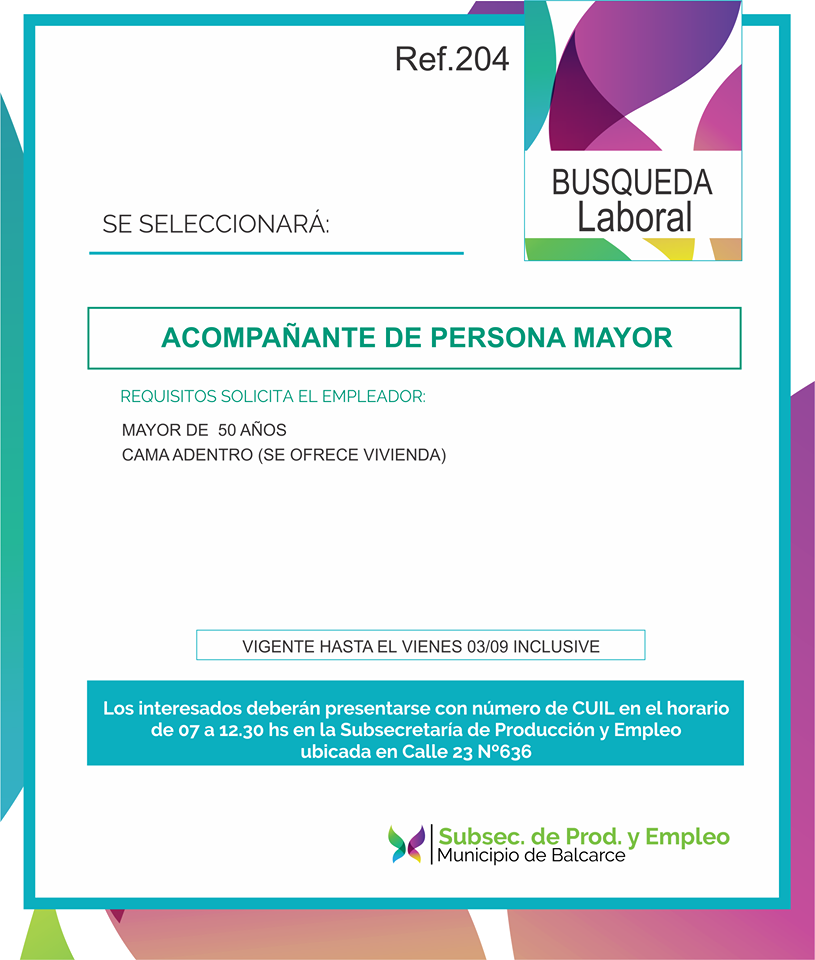 Ref.204

BUSQUEDA
Laboral

SE SELECCIONARÁ:

ACOMPAÑANTE DE PERSONA MAYOR

REQUISITOS SOLICITA EL EMPLEADOR:

MAYOR DE 50 AÑOS
CAMA ADENTRO (SE OFRECE VIVIENDA)

VIGENTE HASTA EL VIENES 03/09 INCLUSIVE

Los interesados deberán presentarse con número de CUIL en el horario de 07 a 12.30 hs en la Subsecretaría de Producción y Empleo ubicada en Calle 23 Nº636

Subsec. de Prod. y Empleo
Municipio de Balcarce